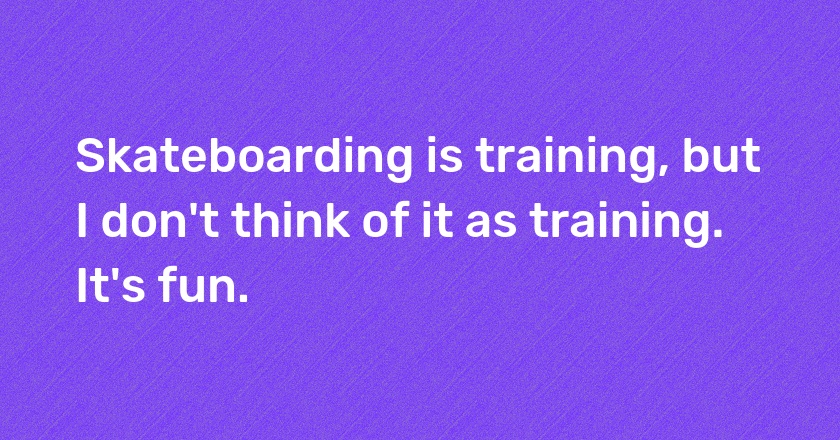 Skateboarding is training, but I don't think of it as training. It's fun.